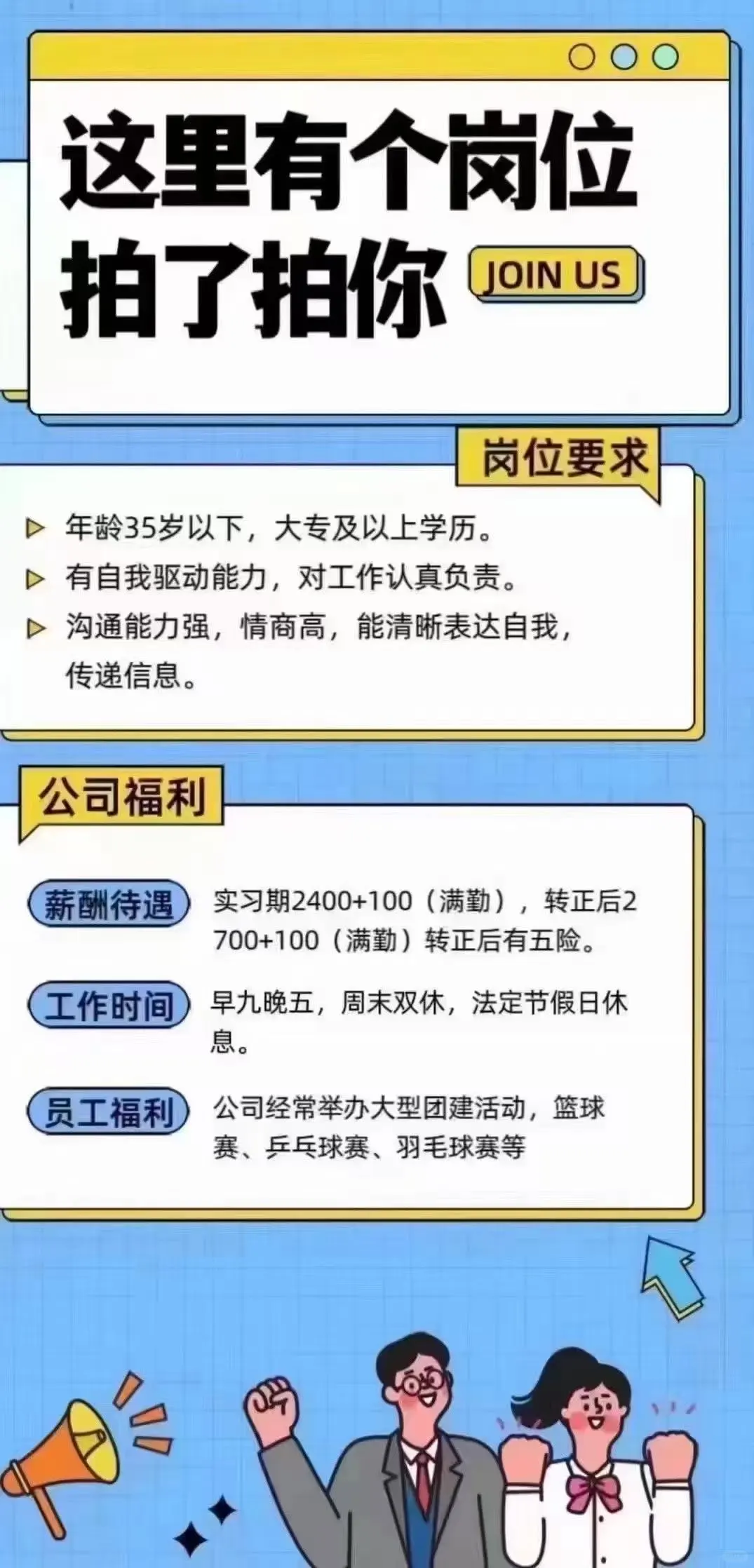 这里有个岗位
拍了拍你

JOIN US

岗位要求

▷ 年龄35岁以下，大专及以上学历。
▷ 有自我驱动能力，对工作认真负责。
▷ 沟通能力强，情商高，能清晰表达自我，传递信息。

公司福利

薪酬待遇 实习期2400+100（满勤），转正后2700+100（满勤）转正后有五险。

工作时间 早九晚五，周末双休，法定节假日休息。

员工福利 公司经常举办大型团建活动，篮球赛、乒乓球赛、羽毛球赛等